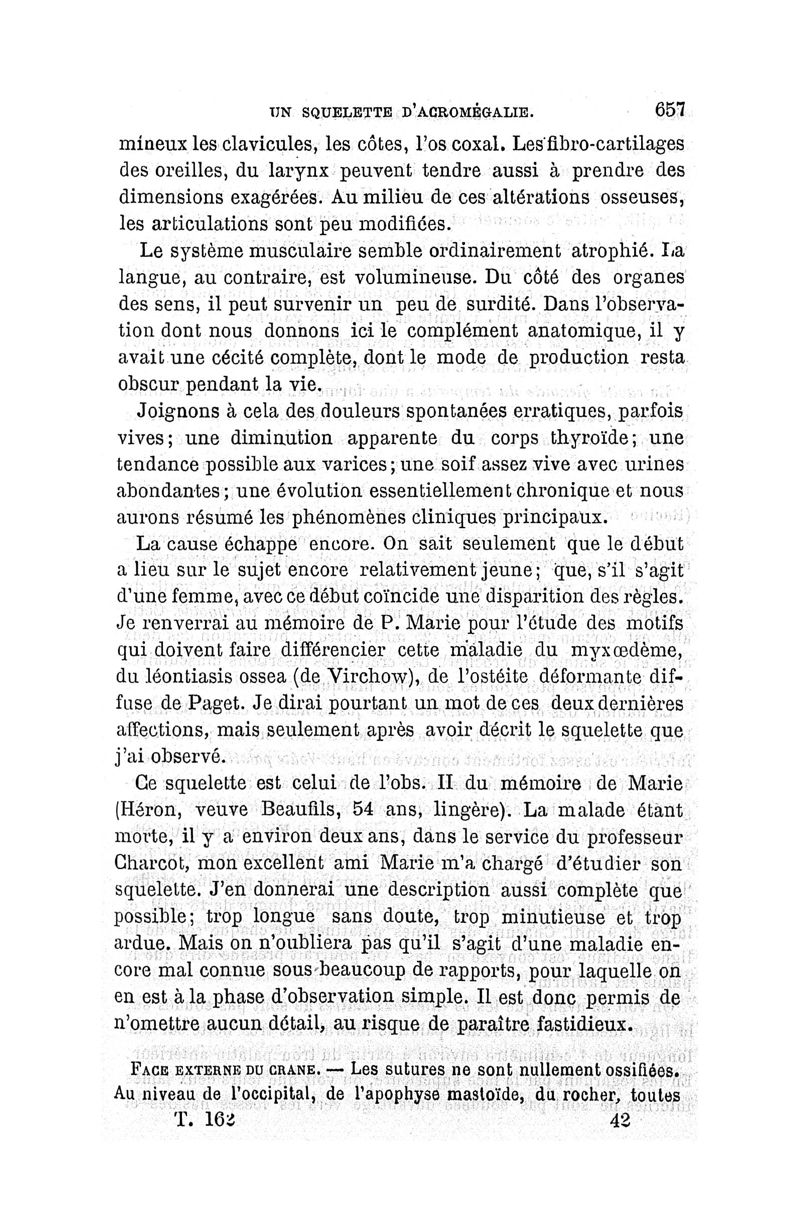 UN SQUELETTE D'ACROMÉGALIE. 657

mineux les clavicules, les côtes, l'os coxal. Les fibro-cartilages des oreilles, du larynx peuvent tendre aussi à prendre des dimensions exagérées. Au milieu de ces altérations osseuses, les articulations sont peu modifiées.

Le système musculaire semble ordinairement atrophié. La langue, au contraire, est volumineuse. Du côté des organes des sens, il peut survenir un peu de surdité. Dans l'observation dont nous donnons ici le complément anatomique, il y avait une cécité complète, dont le mode de production resta obscur pendant la vie.

Joignons à cela des douleurs spontanées erratiques, parfois vives; une diminution apparente du corps thyroïde; une tendance possible aux varices; une soif assez vive avec urines abondantes; une évolution essentiellement chronique et nous aurons résumé les phénomènes cliniques principaux.

La cause échappe encore. On sait seulement que le début a lieu sur le sujet encore relativement jeune; que, s'il s'agit d'une femme, avec ce début coïncide une disparition des règles. Je renverrai au mémoire de P. Marie pour l'étude des motifs qui doivent faire différencier cette maladie du myxœdème, du léontiasis ossea (de Virchow), de l'ostéite déformante diffuse de Paget. Je dirai pourtant un mot de ces deux dernières affections, mais seulement après avoir décrit le squelette que j'ai observé.

Ce squelette est celui de l'obs. II du mémoire de Marie (Héron, veuve Beaufils, 54 ans, lingère). La malade étant morte, il y a environ deux ans, dans le service du professeur Charcot, mon excellent ami Marie m'a chargé d'étudier son squelette. J'en donnerai une description aussi complète que possible; trop longue sans doute, trop minutieuse et trop ardue. Mais on n'oubliera pas qu'il s'agit d'une maladie encore mal connue sous beaucoup de rapports, pour laquelle on en est à la phase d'observation simple. Il est donc permis de n'omettre aucun détail, au risque de paraître fastidieux.

FACE EXTERNE DU CRANE. — Les sutures ne sont nullement ossifiées. Au niveau de l'occipital, de l'apophyse mastoïde, du rocher, toutes

T. 162 42